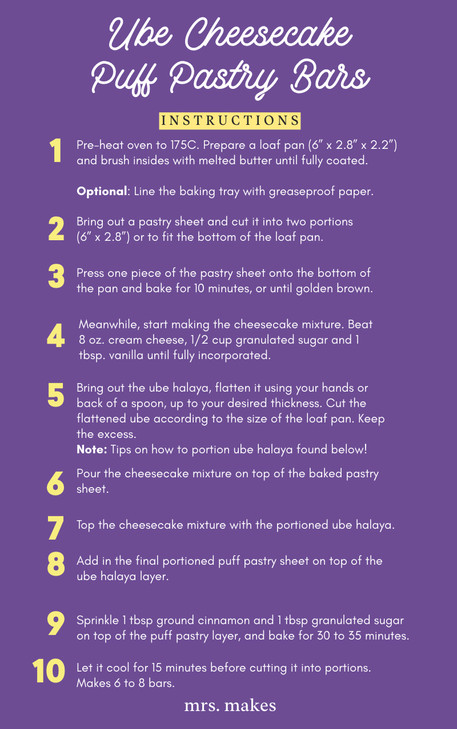 Ube Cheesecake Puff Pastry Bars

INSTRUCTIONS

1 Pre-heat oven to 175C. Prepare a loaf pan (6" x 2.8" x 2.2") and brush insides with melted butter until fully coated.

Optional: Line the baking tray with greaseproof paper.

2 Bring out a pastry sheet and cut it into two portions (6" x 2.8") or to fit the bottom of the loaf pan.

3 Press one piece of the pastry sheet onto the bottom of the pan and bake for 10 minutes, or until golden brown.

4 Meanwhile, start making the cheesecake mixture. Beat 8 oz. cream cheese, 1/2 cup granulated sugar and 1 tbsp. vanilla until fully incorporated.

5 Bring out the ube halaya, flatten it using your hands or back of a spoon, up to your desired thickness. Cut the flattened ube according to the size of the loaf pan. Keep the excess.
Note: Tips on how to portion ube halaya found below!

6 Pour the cheesecake mixture on top of the baked pastry sheet.

7 Top the cheesecake mixture with the portioned ube halaya.

8 Add in the final portioned puff pastry sheet on top of the ube halaya layer.

9 Sprinkle 1 tbsp ground cinnamon and 1 tbsp granulated sugar on top of the puff pastry layer, and bake for 30 to 35 minutes.

10 Let it cool for 15 minutes before cutting it into portions. Makes 6 to 8 bars.

mrs. makes